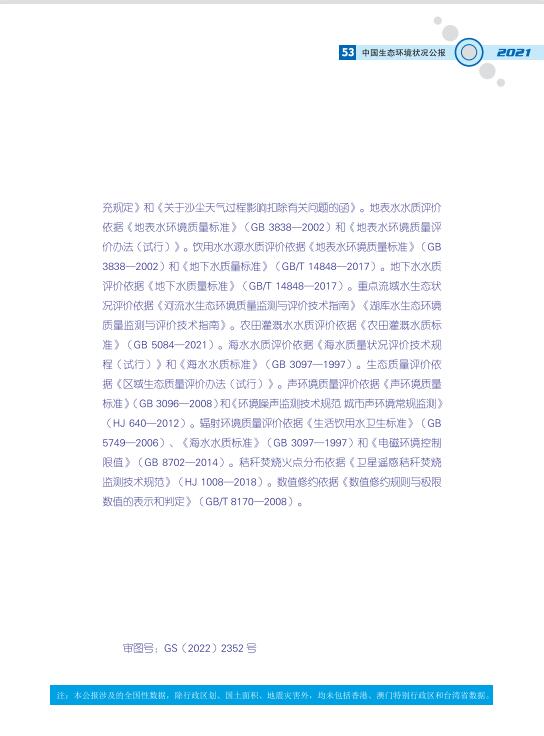 53 中国生态环境状况公报 2021

充规定》和《关于沙尘天气过程影响扣除有关问题的函》。地表水水质评价依据《地表水环境质量标准》（GB 3838—2002）和《地表水环境质量评价办法（试行）》。饮用水水源水质评价依据《地表水环境质量标准》（GB 3838—2002）和《地下水质量标准》（GB/T 14848—2017）。地下水水质评价依据《地下水质量标准》（GB/T 14848—2017）。重点流域水生态状况评价依据《河流水生态环境质量监测与评价技术指南》《湖库水生态环境质量监测与评价技术指南》。农田灌溉水水质评价依据《农田灌溉水质标准》（GB 5084—2021）。海水水质评价依据《海水质量状况评价技术规程（试行）》和《海水水质标准》（GB 3097—1997）。生态质量评价依据《区域生态质量评价办法（试行）》。声环境质量评价依据《声环境质量标准》（GB 3096—2008）和《环境噪声监测技术规范 城市声环境常规监测》（HJ 640—2012）。辐射环境质量评价依据《生活饮用水卫生标准》（GB 5749—2006）、《海水水质标准》（GB 3097—1997）和《电磁环境控制限值》（GB 8702—2014）。秸秆焚烧火点分布依据《卫星遥感秸秆焚烧监测技术规范》（HJ 1008—2018）。数值修约依据《数值修约规则与极限数值的表示和判定》（GB/T 8170—2008）。

审图号：GS（2022）2352 号

注：本公报涉及的全国性数据，除行政区划、国土面积、地震灾害外，均未包括香港、澳门特别行政区和台湾省数据。